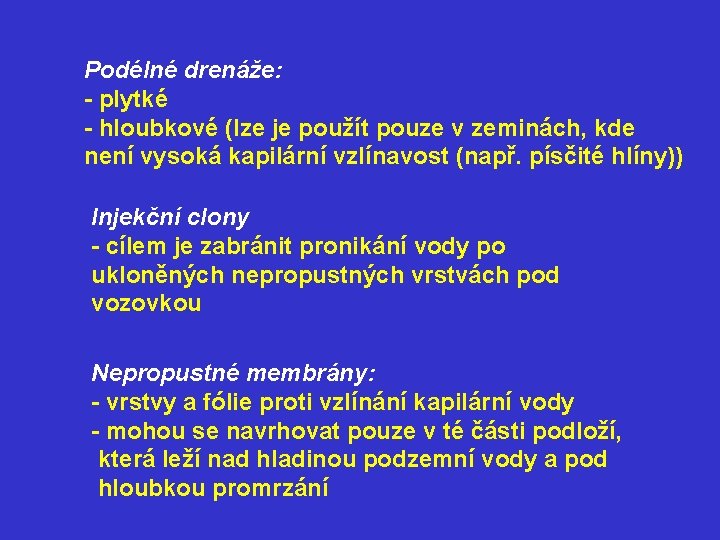 Podélné drenáže:
- plytké
- hloubkové (lze je použít pouze v zeminách, kde není vysoká kapilární vzlínavost (např. písčité hlíny))

Injekční clony
- cílem je zabránit pronikání vody po ukloněných nepropustných vrstvách pod vozovkou

Nepropustné membrány:
- vrstvy a fólie proti vzlínání kapilární vody
- mohou se navrhovat pouze v té části podloží, která leží nad hladinou podzemní vody a pod hloubkou promrzání